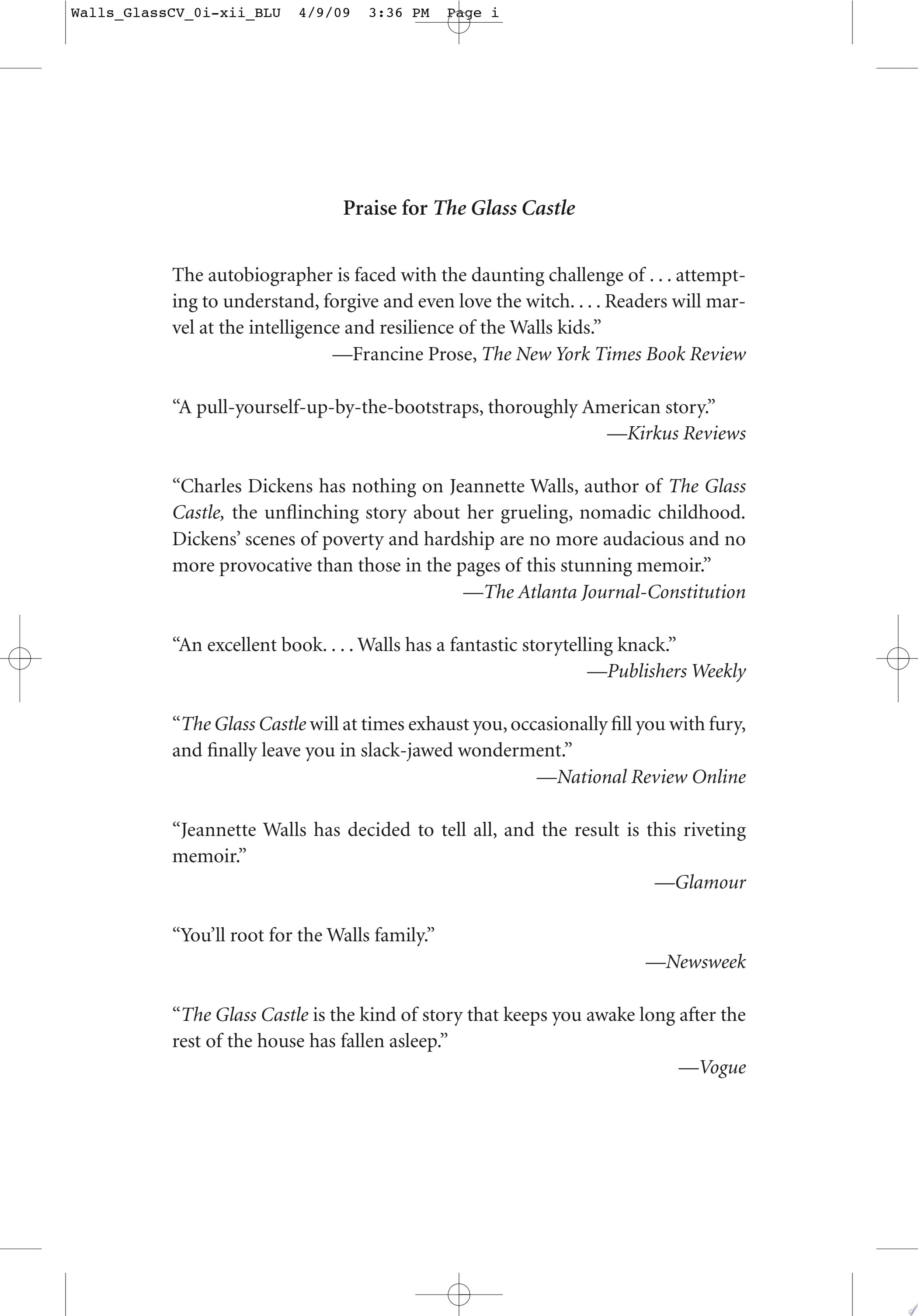 Walls_GlassCV_0i-xii_BLU 4/9/09 3:36 PM Page i

Praise for The Glass Castle

The autobiographer is faced with the daunting challenge of . . . attempting to understand, forgive and even love the witch. . . . Readers will marvel at the intelligence and resilience of the Walls kids."

—Francine Prose, The New York Times Book Review

"A pull-yourself-up-by-the-bootstraps, thoroughly American story."

—Kirkus Reviews

"Charles Dickens has nothing on Jeannette Walls, author of The Glass Castle, the unflinching story about her grueling, nomadic childhood. Dickens' scenes of poverty and hardship are no more audacious and no more provocative than those in the pages of this stunning memoir."

—The Atlanta Journal-Constitution

"An excellent book. . . . Walls has a fantastic storytelling knack."

—Publishers Weekly

"The Glass Castle will at times exhaust you, occasionally fill you with fury, and finally leave you in slack-jawed wonderment."

—National Review Online

"Jeannette Walls has decided to tell all, and the result is this riveting memoir."

—Glamour

"You'll root for the Walls family."

—Newsweek

"The Glass Castle is the kind of story that keeps you awake long after the rest of the house has fallen asleep."

—Vogue